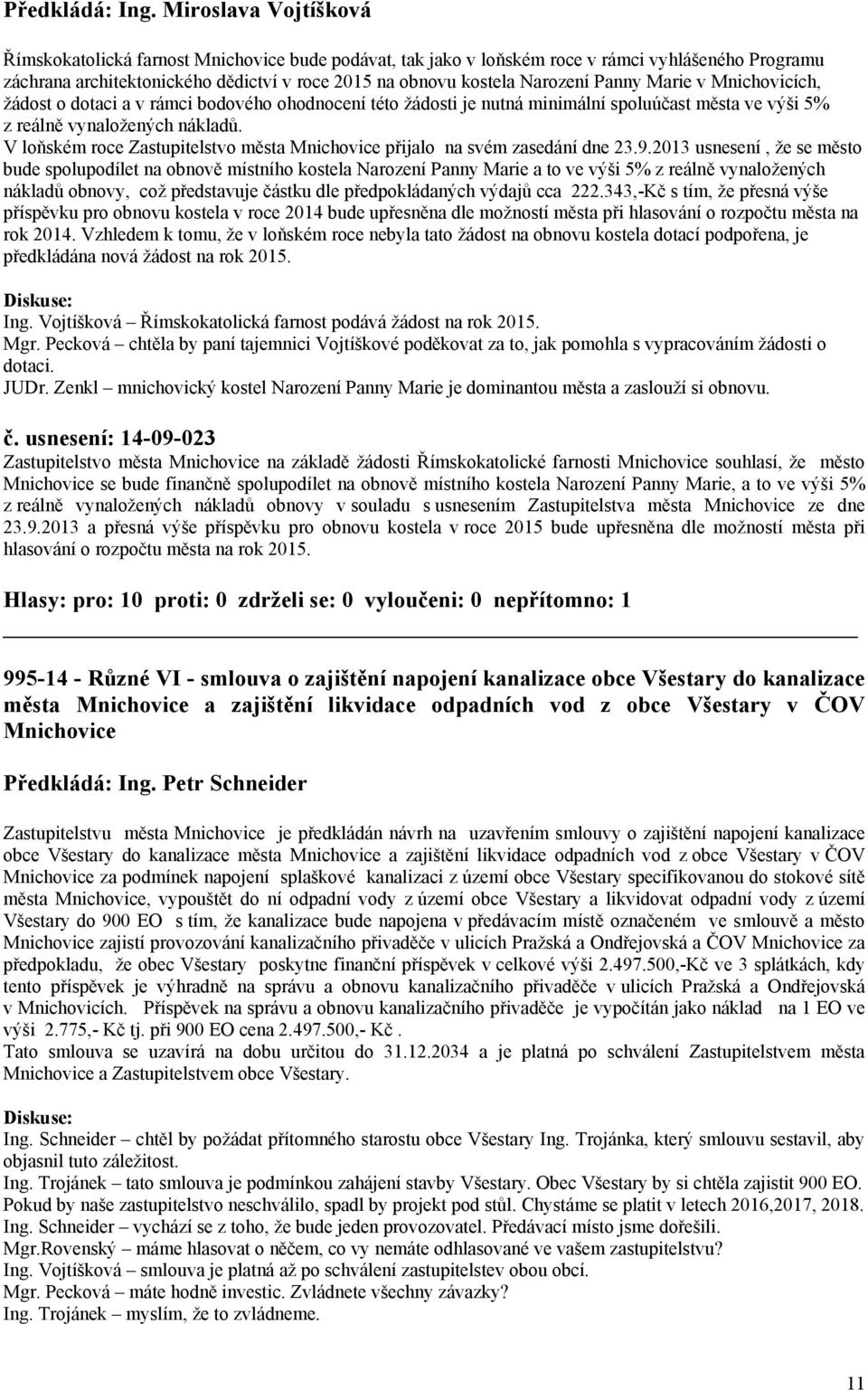 Předkládá: Ing. Miroslava Vojtíšková

Římskokatolická farnost Mnichovice bude podávat, tak jako v loňském roce v rámci vyhlášeného Programu záchrana architektonického dědictví v roce 2015 na obnovu kostela Narození Panny Marie v Mnichovicích, žádost o dotaci a v rámci bodového ohodnocení této žádosti je nutná minimální spoluúčast města ve výši 5% z reálně vynaložených nákladů.
V loňském roce Zastupitelstvo města Mnichovice přijalo na svém zasedání dne 23.9.2013 usnesení , že se město bude spolupodílet na obnově místního kostela Narození Panny Marie a to ve výši 5% z reálně vynaložených nákladů obnovy, což představuje částku dle předpokládaných výdajů cca 222.343,-Kč s tím, že přesná výše příspěvku pro obnovu kostela v roce 2014 bude upřesněna dle možností města při hlasování o rozpočtu města na rok 2014. Vzhledem k tomu, že v loňském roce nebyla tato žádost na obnovu kostela dotací podpořena, je předkládána nová žádost na rok 2015.

Diskuse:
Ing. Vojtíšková – Římskokatolická farnost podává žádost na rok 2015.
Mgr. Pecková – chtěla by paní tajemnici Vojtíškové poděkovat za to, jak pomohla s vypracováním žádosti o dotaci.
JUDr. Zenkl – mnichovický kostel Narození Panny Marie je dominantou města a zaslouží si obnovu.

č. usnesení: 14-09-023
Zastupitelstvo města Mnichovice na základě žádosti Římskokatolické farnosti Mnichovice souhlasí, že město Mnichovice se bude finančně spolupodílet na obnově místního kostela Narození Panny Marie, a to ve výši 5% z reálně vynaložených nákladů obnovy v souladu s usnesením Zastupitelstva města Mnichovice ze dne 23.9.2013 a přesná výše příspěvku pro obnovu kostela v roce 2015 bude upřesněna dle možností města při hlasování o rozpočtu města na rok 2015.

Hlasy: pro: 10 proti: 0 zdrželi se: 0 vyloučeni: 0 nepřítomno: 1

995-14 - Různé VI - smlouva o zajištění napojení kanalizace obce Všestary do kanalizace města Mnichovice a zajištění likvidace odpadních vod z obce Všestary v ČOV Mnichovice

Předkládá: Ing. Petr Schneider

Zastupitelstvu města Mnichovice je předkládán návrh na uzavřením smlouvy o zajištění napojení kanalizace obce Všestary do kanalizace města Mnichovice a zajištění likvidace odpadních vod z obce Všestary v ČOV Mnichovice za podmínek napojení splaškové kanalizaci z území obce Všestary specifikovanou do stokové sítě města Mnichovice, vypouštět do ní odpadní vody z území obce Všestary a likvidovat odpadní vody z území Všestary do 900 EO s tím, že kanalizace bude napojena v předávacím místě označeném ve smlouvě a město Mnichovice zajistí provozování kanalizačního přivaděče v ulicích Pražská a Ondřejovská a ČOV Mnichovice za předpokladu, že obec Všestary poskytne finanční příspěvek v celkové výši 2.497.500,-Kč ve 3 splátkách, kdy tento příspěvek je výhradně na správu a obnovu kanalizačního přivaděče v ulicích Pražská a Ondřejovská v Mnichovicích. Příspěvek na správu a obnovu kanalizačního přivaděče je vypočítán jako náklad na 1 EO ve výši 2.775,- Kč tj. při 900 EO cena 2.497.500,- Kč .
Tato smlouva se uzavírá na dobu určitou do 31.12.2034 a je platná po schválení Zastupitelstvem města Mnichovice a Zastupitelstvem obce Všestary.

Diskuse:
Ing. Schneider – chtěl by požádat přítomného starostu obce Všestary Ing. Trojánka, který smlouvu sestavil, aby objasnil tuto záležitost.
Ing. Trojánek – tato smlouva je podmínkou zahájení stavby Všestary. Obec Všestary by si chtěla zajistit 900 EO. Pokud by naše zastupitelstvo neschválilo, spadl by projekt pod stůl. Chystáme se platit v letech 2016,2017, 2018.
Ing. Schneider – vychází se z toho, že bude jeden provozovatel. Předávací místo jsme dořešili.
Mgr.Rovenský – máme hlasovat o něčem, co vy nemáte odhlasované ve vašem zastupitelstvu?
Ing. Vojtíšková – smlouva je platná až po schválení zastupitelstev obou obcí.
Mgr. Pecková – máte hodně investic. Zvládnete všechny závazky?
Ing. Trojánek – myslím, že to zvládneme.

11